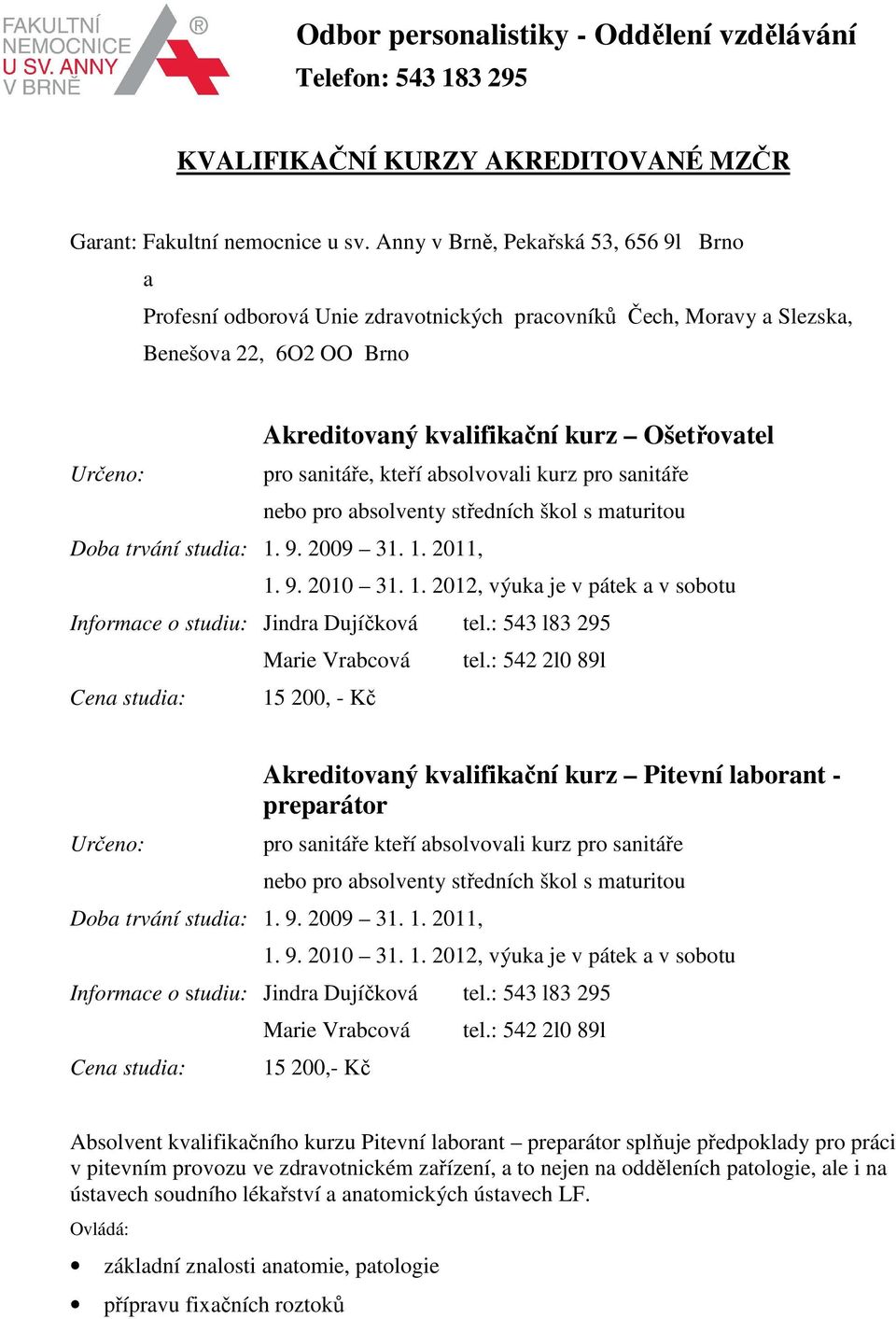 FAKULTNÍ NEMOCNICE U SV. ANNY V BRNĚ ®

Odbor personalistiky - Oddělení vzdělávání
Telefon: 543 183 295

KVALIFIKAČNÍ KURZY AKREDITOVANÉ MZČR

Garant: Fakultní nemocnice u sv. Anny v Brně, Pekařská 53, 656 9l Brno

a

Profesní odborová Unie zdravotnických pracovníků Čech, Moravy a Slezska, Benešova 22, 6O2 OO Brno

Akreditovaný kvalifikační kurz – Ošetřovatel

Určeno: pro sanitáře, kteří absolvovali kurz pro sanitáře nebo pro absolventy středních škol s maturitou

Doba trvání studia: 1. 9. 2009 – 31. 1. 2011,
1. 9. 2010 – 31. 1. 2012, výuka je v pátek a v sobotu

Informace o studiu: Jindra Dujíčková tel.: 543 l83 295
Marie Vrabcová tel.: 542 2l0 89l

Cena studia: 15 200, - Kč

Akreditovaný kvalifikační kurz – Pitevní laborant - preparátor

Určeno: pro sanitáře kteří absolvovali kurz pro sanitáře nebo pro absolventy středních škol s maturitou

Doba trvání studia: 1. 9. 2009 – 31. 1. 2011,
1. 9. 2010 – 31. 1. 2012, výuka je v pátek a v sobotu

Informace o studiu: Jindra Dujíčková tel.: 543 l83 295
Marie Vrabcová tel.: 542 2l0 89l

Cena studia: 15 200,- Kč

Absolvent kvalifikačního kurzu Pitevní laborant – preparátor splňuje předpoklady pro práci v pitevním provozu ve zdravotnickém zařízení, a to nejen na odděleních patologie, ale i na ústavech soudního lékařství a anatomických ústavech LF.

Ovládá:

• základní znalosti anatomie, patologie
• přípravu fixačních roztoků